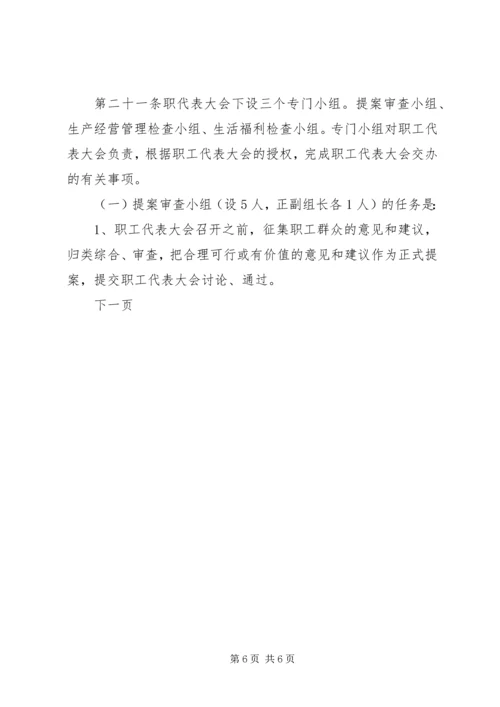 第二十一条职代表大会下设三个专门小组。提案审查小组、生产经营管理检查小组、生活福利检查小组。专门小组对职工代表大会负责，根据职工代表大会的授权，完成职工代表大会交办的有关事项。

（一）提案审查小组（设5人，正副组长各1人）的任务是：

1、职工代表大会召开之前，征集职工群众的意见和建议，归类综合、审查，把合理可行或有价值的意见和建议作为正式提案，提交职工代表大会讨论、通过。

下一页

第6页 共6页